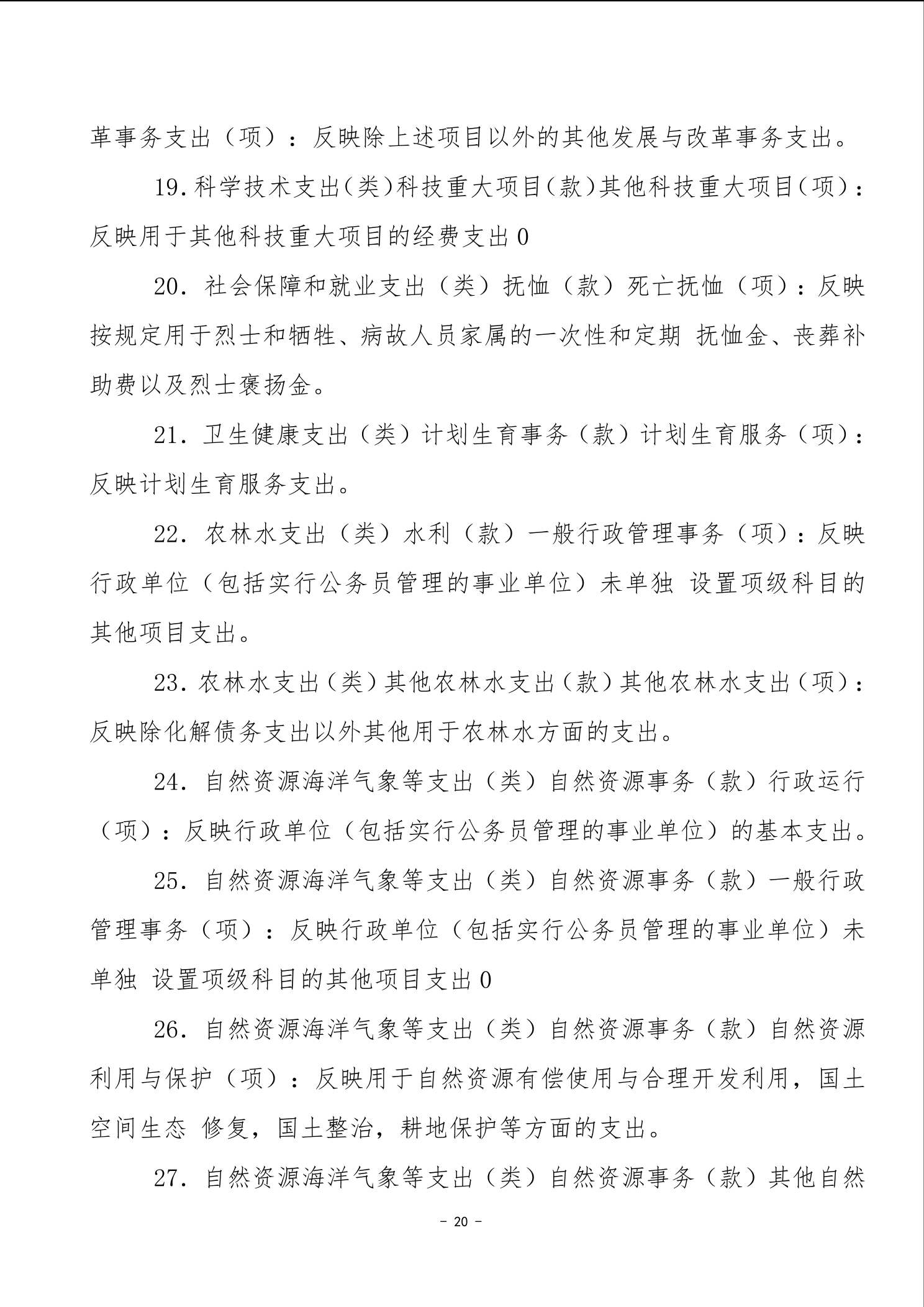 革事务支出（项）：反映除上述项目以外的其他发展与改革事务支出。

19.科学技术支出(类)科技重大项目(款)其他科技重大项目(项)：反映用于其他科技重大项目的经费支出0

20. 社会保障和就业支出（类）抚恤（款）死亡抚恤（项）：反映按规定用于烈士和牺牲、病故人员家属的一次性和定期 抚恤金、丧葬补助费以及烈士褒扬金。

21. 卫生健康支出（类）计划生育事务（款）计划生育服务（项）：反映计划生育服务支出。

22. 农林水支出（类）水利（款）一般行政管理事务（项）：反映行政单位（包括实行公务员管理的事业单位）未单独 设置项级科目的其他项目支出。

23.农林水支出(类)其他农林水支出(款)其他农林水支出(项)：反映除化解债务支出以外其他用于农林水方面的支出。

24. 自然资源海洋气象等支出（类）自然资源事务（款）行政运行（项）：反映行政单位（包括实行公务员管理的事业单位）的基本支出。

25. 自然资源海洋气象等支出（类）自然资源事务（款）一般行政管理事务（项）：反映行政单位（包括实行公务员管理的事业单位）未单独 设置项级科目的其他项目支出0

26. 自然资源海洋气象等支出（类）自然资源事务（款）自然资源利用与保护（项）：反映用于自然资源有偿使用与合理开发利用，国土空间生态 修复，国土整治，耕地保护等方面的支出。

27. 自然资源海洋气象等支出（类）自然资源事务（款）其他自然

- 20 -